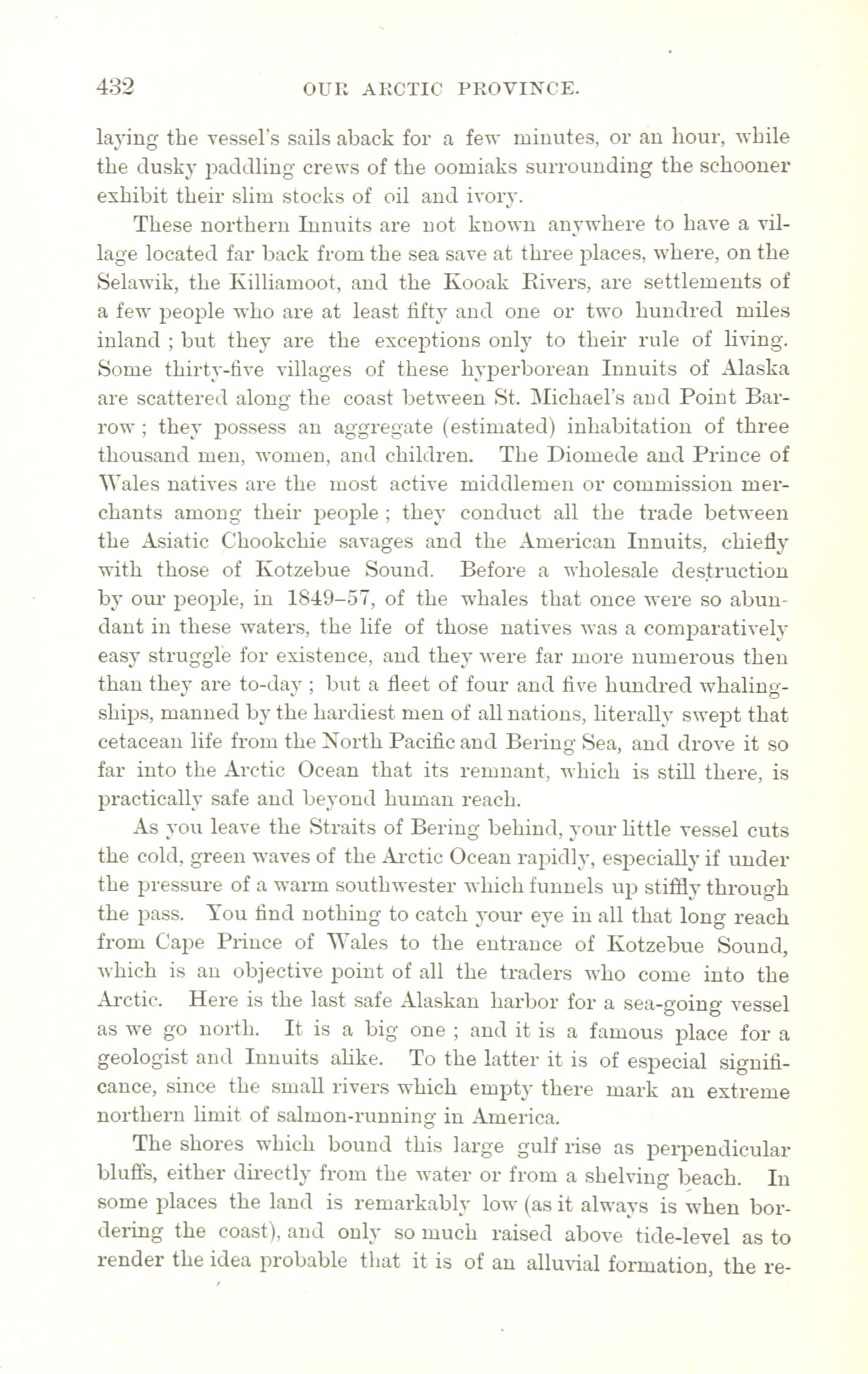 432 OUR ARCTIC PROVINCE.

laying the vessel's sails aback for a few minutes, or an hour, while the dusky paddling crews of the oomiaks surrounding the schooner exhibit their slim stocks of oil and ivory.

These northern Innuits are not known anywhere to have a village located far back from the sea save at three places, where, on the Selawik, the Killiamoot, and the Kooak Rivers, are settlements of a few people who are at least fifty and one or two hundred miles inland ; but they are the exceptions only to their rule of living. Some thirty-five villages of these hyperborean Innuits of Alaska are scattered along the coast between St. Michael's and Point Barrow ; they possess an aggregate (estimated) inhabitation of three thousand men, women, and children. The Diomede and Prince of Wales natives are the most active middlemen or commission merchants among their people ; they conduct all the trade between the Asiatic Chookchie savages and the American Innuits, chiefly with those of Kotzebue Sound. Before a wholesale destruction by our people, in 1849–57, of the whales that once were so abundant in these waters, the life of those natives was a comparatively easy struggle for existence, and they were far more numerous then than they are to-day ; but a fleet of four and five hundred whaling-ships, manned by the hardiest men of all nations, literally swept that cetacean life from the North Pacific and Bering Sea, and drove it so far into the Arctic Ocean that its remnant, which is still there, is practically safe and beyond human reach.

As you leave the Straits of Bering behind, your little vessel cuts the cold, green waves of the Arctic Ocean rapidly, especially if under the pressure of a warm southwester which funnels up stiffly through the pass. You find nothing to catch your eye in all that long reach from Cape Prince of Wales to the entrance of Kotzebue Sound, which is an objective point of all the traders who come into the Arctic. Here is the last safe Alaskan harbor for a sea-going vessel as we go north. It is a big one ; and it is a famous place for a geologist and Innuits alike. To the latter it is of especial significance, since the small rivers which empty there mark an extreme northern limit of salmon-running in America.

The shores which bound this large gulf rise as perpendicular bluffs, either directly from the water or from a shelving beach. In some places the land is remarkably low (as it always is when bordering the coast), and only so much raised above tide-level as to render the idea probable that it is of an alluvial formation, the re-